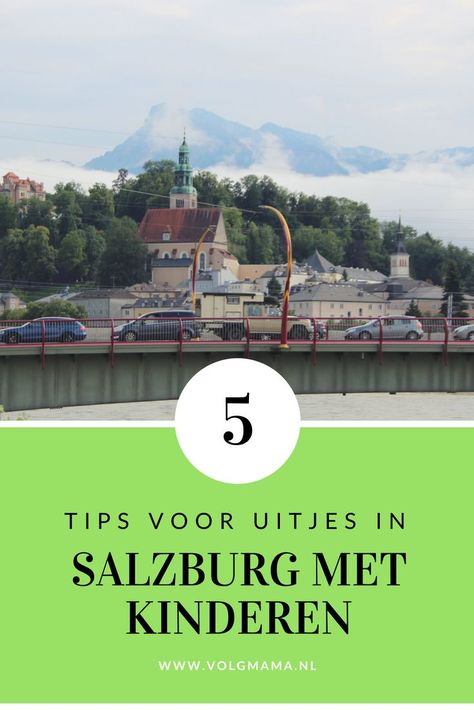 5

TIPS VOOR UITJES IN

SALZBURG MET KINDEREN

WWW.VOLGMAMA.NL